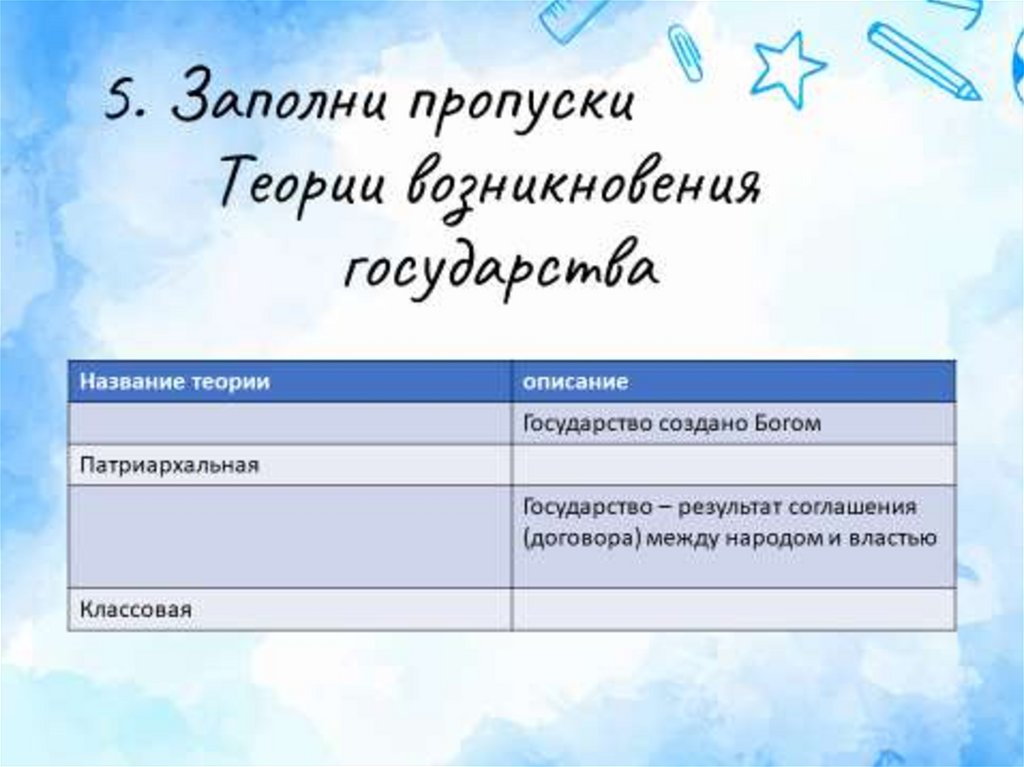 5. Заполни пропуски

Теории возникновения государства

| Название теории | описание |
|---|---|
|  | Государство создано Богом |
| Патриархальная |  |
|  | Государство – результат соглашения (договора) между народом и властью |
| Классовая |  |